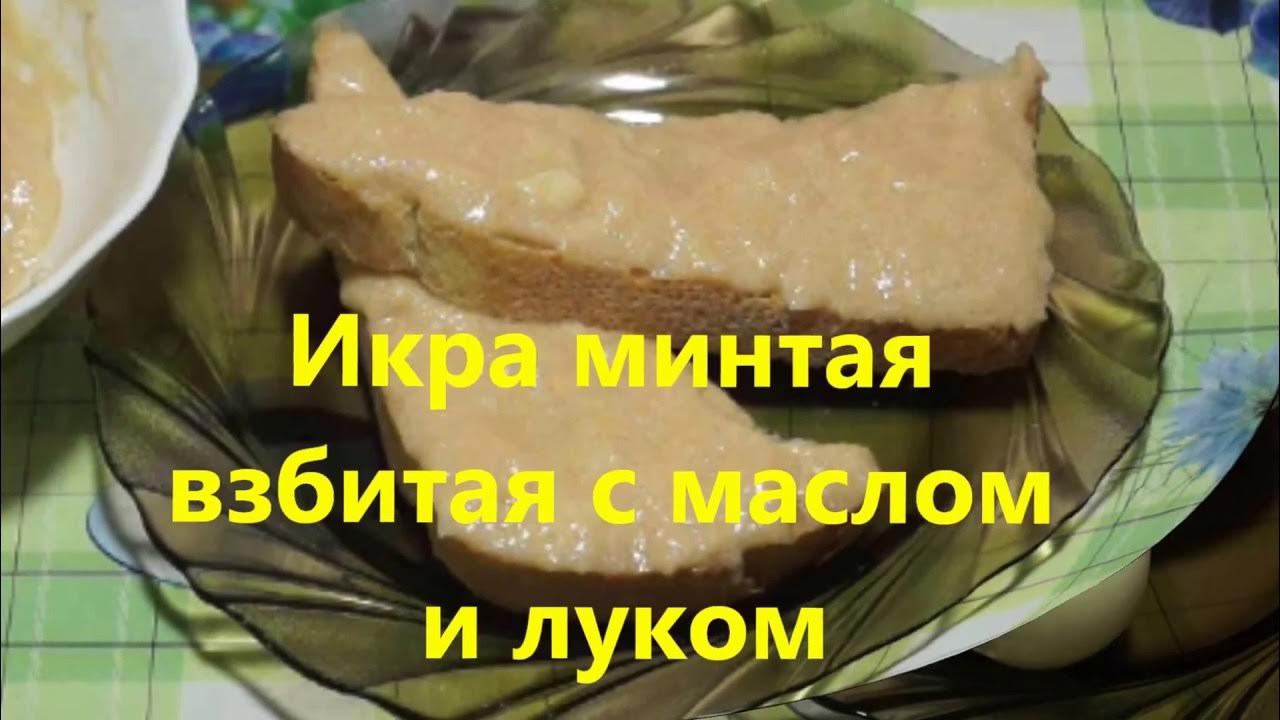 Икра минтая взбитая с маслом и луком